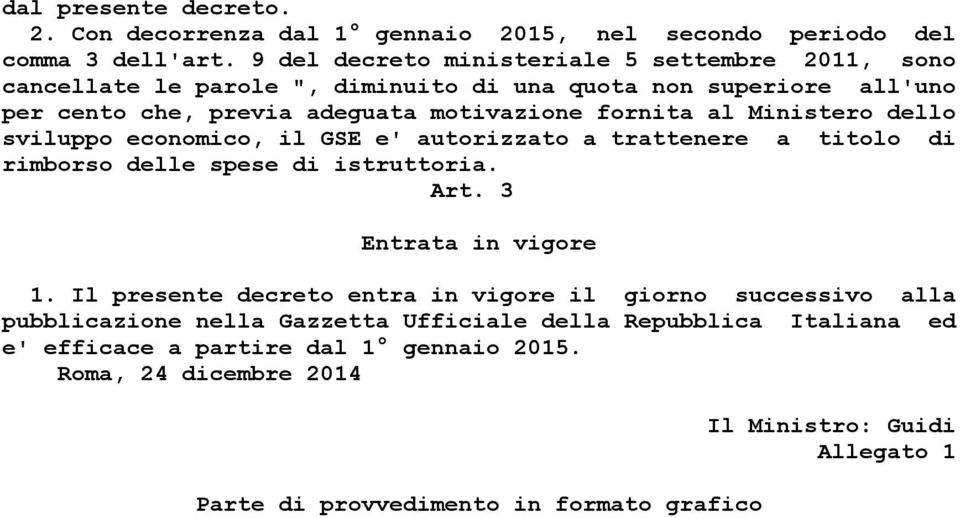 dal presente decreto.
2. Con decorrenza dal 1° gennaio 2015, nel secondo periodo del comma 3 dell'art. 9 del decreto ministeriale 5 settembre 2011, sono cancellate le parole ", diminuito di una quota non superiore all'uno per cento che, previa adeguata motivazione fornita al Ministero dello sviluppo economico, il GSE e' autorizzato a trattenere a titolo di rimborso delle spese di istruttoria.

Art. 3

Entrata in vigore

1. Il presente decreto entra in vigore il giorno successivo alla pubblicazione nella Gazzetta Ufficiale della Repubblica Italiana ed e' efficace a partire dal 1° gennaio 2015.
Roma, 24 dicembre 2014

Il Ministro: Guidi

Allegato 1

Parte di provvedimento in formato grafico